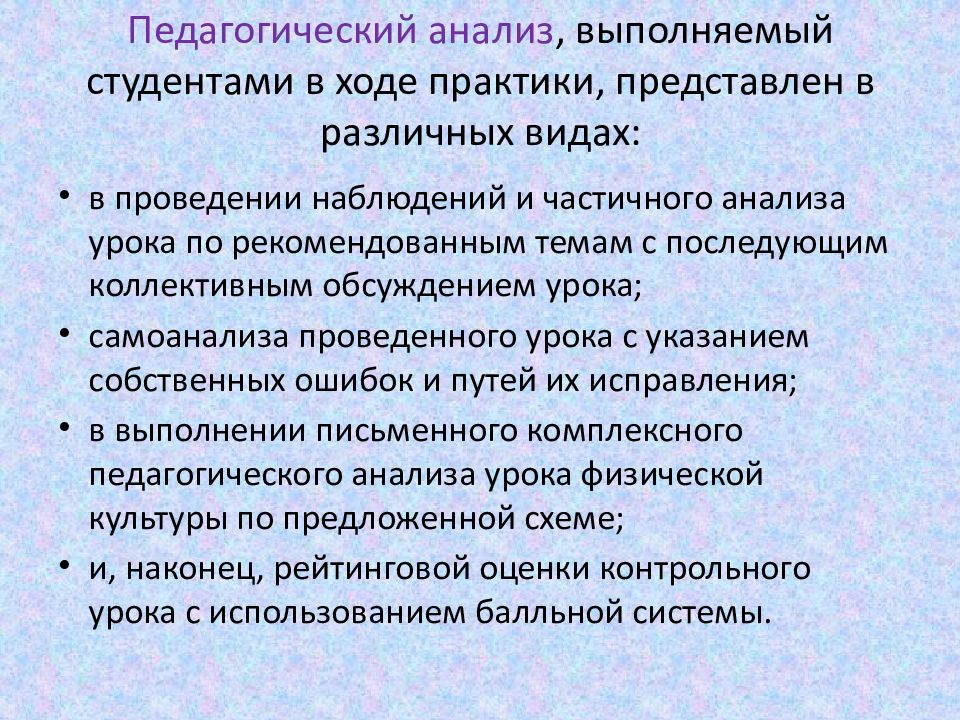 Педагогический анализ, выполняемый студентами в ходе практики, представлен в различных видах:

• в проведении наблюдений и частичного анализа урока по рекомендованным темам с последующим коллективным обсуждением урока;
• самоанализа проведенного урока с указанием собственных ошибок и путей их исправления;
• в выполнении письменного комплексного педагогического анализа урока физической культуры по предложенной схеме;
• и, наконец, рейтинговой оценки контрольного урока с использованием балльной системы.